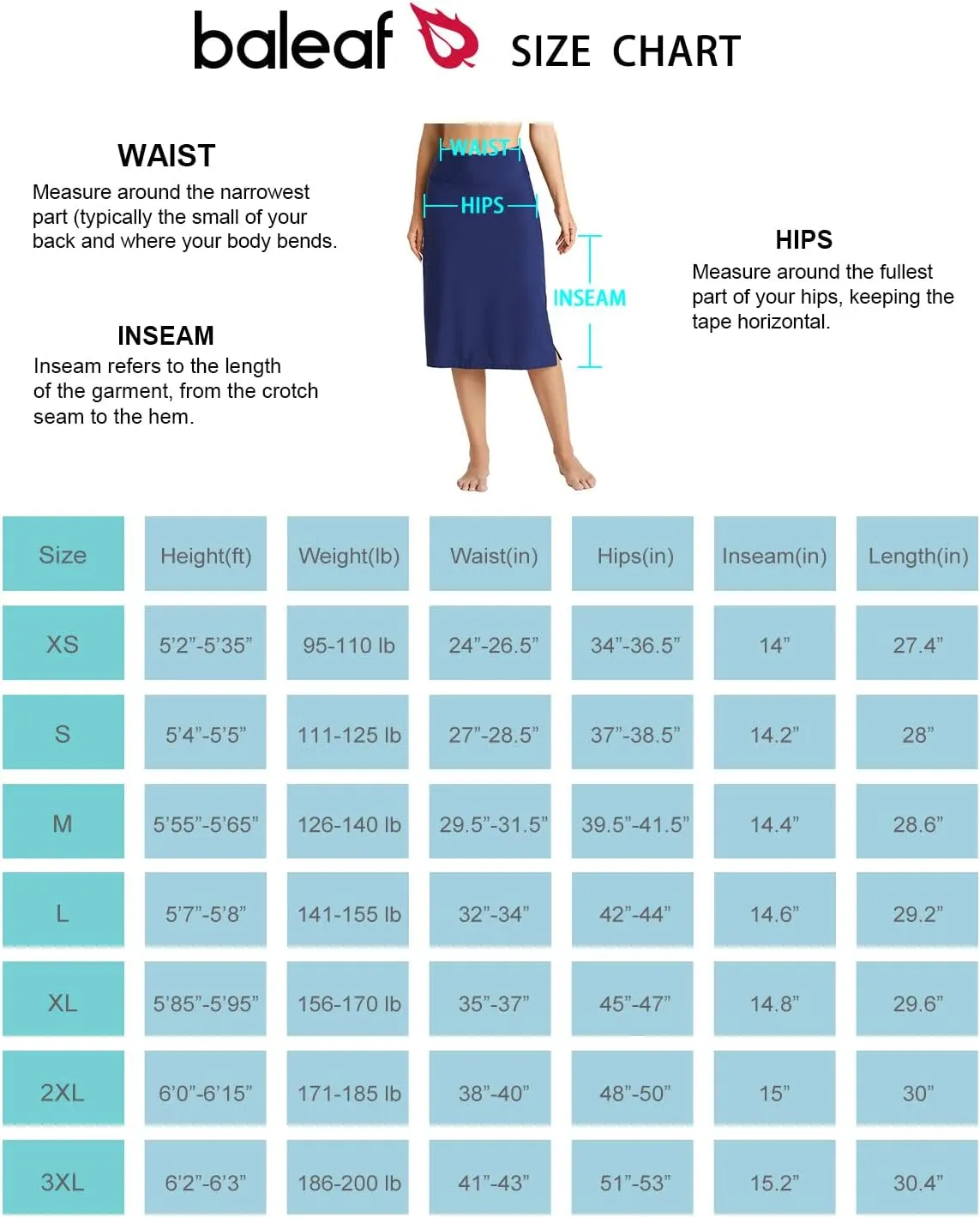 baleaf SIZE CHART

WAIST
Measure around the narrowest part (typically the small of your back and where your body bends.

INSEAM
Inseam refers to the length of the garment, from the crotch seam to the hem.

WAIST
HIPS
INSEAM

HIPS
Measure around the fullest part of your hips, keeping the tape horizontal.

| Size | Height(ft) | Weight(lb) | Waist(in) | Hips(in) | Inseam(in) | Length(in) |
|---|---|---|---|---|---|---|
| XS | 5'2"-5'35" | 95-110 lb | 24"-26.5" | 34"-36.5" | 14" | 27.4" |
| S | 5'4"-5'5" | 111-125 lb | 27"-28.5" | 37"-38.5" | 14.2" | 28" |
| M | 5'55"-5'65" | 126-140 lb | 29.5"-31.5" | 39.5"-41.5" | 14.4" | 28.6" |
| L | 5'7"-5'8" | 141-155 lb | 32"-34" | 42"-44" | 14.6" | 29.2" |
| XL | 5'85"-5'95" | 156-170 lb | 35"-37" | 45"-47" | 14.8" | 29.6" |
| 2XL | 6'0"-6'15" | 171-185 lb | 38"-40" | 48"-50" | 15" | 30" |
| 3XL | 6'2"-6'3" | 186-200 lb | 41"-43" | 51"-53" | 15.2" | 30.4" |